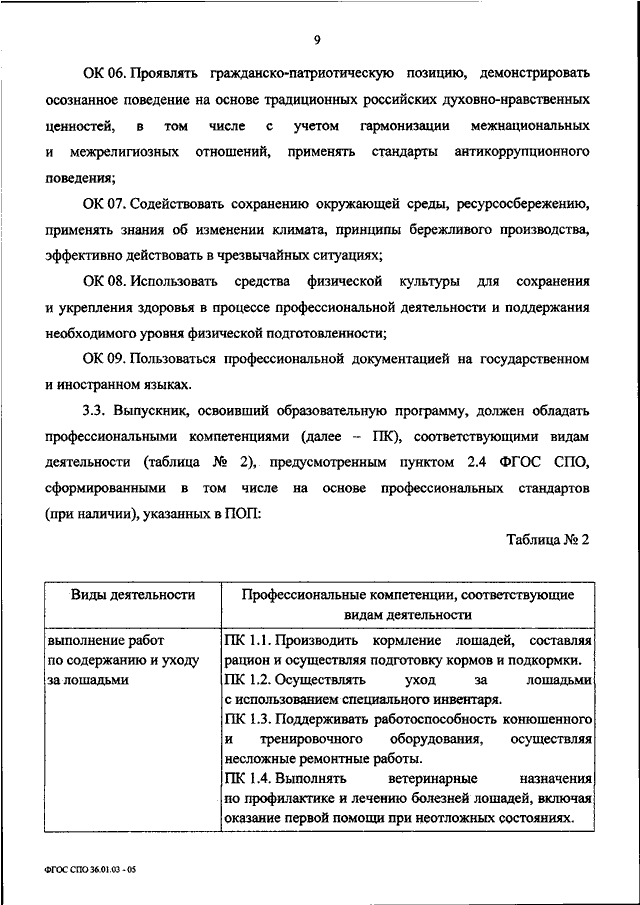 9

ОК 06. Проявлять гражданско-патриотическую позицию, демонстрировать осознанное поведение на основе традиционных российских духовно-нравственных ценностей, в том числе с учетом гармонизации межнациональных и межрелигиозных отношений, применять стандарты антикоррупционного поведения;

ОК 07. Содействовать сохранению окружающей среды, ресурсосбережению, применять знания об изменении климата, принципы бережливого производства, эффективно действовать в чрезвычайных ситуациях;

ОК 08. Использовать средства физической культуры для сохранения и укрепления здоровья в процессе профессиональной деятельности и поддержания необходимого уровня физической подготовленности;

ОК 09. Пользоваться профессиональной документацией на государственном и иностранном языках.

3.3. Выпускник, освоивший образовательную программу, должен обладать профессиональными компетенциями (далее – ПК), соответствующими видам деятельности (таблица № 2), предусмотренным пунктом 2.4 ФГОС СПО, сформированными в том числе на основе профессиональных стандартов (при наличии), указанных в ПОП:

Таблица № 2

| Виды деятельности | Профессиональные компетенции, соответствующие видам деятельности |
|---|---|
| выполнение работ по содержанию и уходу за лошадьми | ПК 1.1. Производить кормление лошадей, составляя рацион и осуществляя подготовку кормов и подкормки. ПК 1.2. Осуществлять уход за лошадьми с использованием специального инвентаря. ПК 1.3. Поддерживать работоспособность конюшенного и тренировочного оборудования, осуществляя несложные ремонтные работы. ПК 1.4. Выполнять ветеринарные назначения по профилактике и лечению болезней лошадей, включая оказание первой помощи при неотложных состояниях. |

ФГОС СПО 36.01.03 - 05